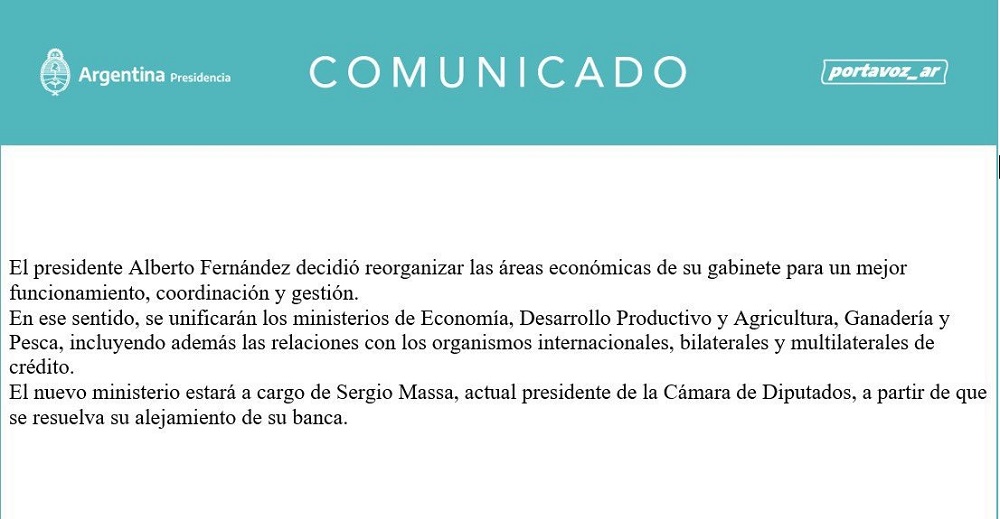 Argentina Presidencia

COMUNICADO

portavoz_ar

El presidente Alberto Fernández decidió reorganizar las áreas económicas de su gabinete para un mejor funcionamiento, coordinación y gestión.
En ese sentido, se unificarán los ministerios de Economía, Desarrollo Productivo y Agricultura, Ganadería y Pesca, incluyendo además las relaciones con los organismos internacionales, bilaterales y multilaterales de crédito.
El nuevo ministerio estará a cargo de Sergio Massa, actual presidente de la Cámara de Diputados, a partir de que se resuelva su alejamiento de su banca.